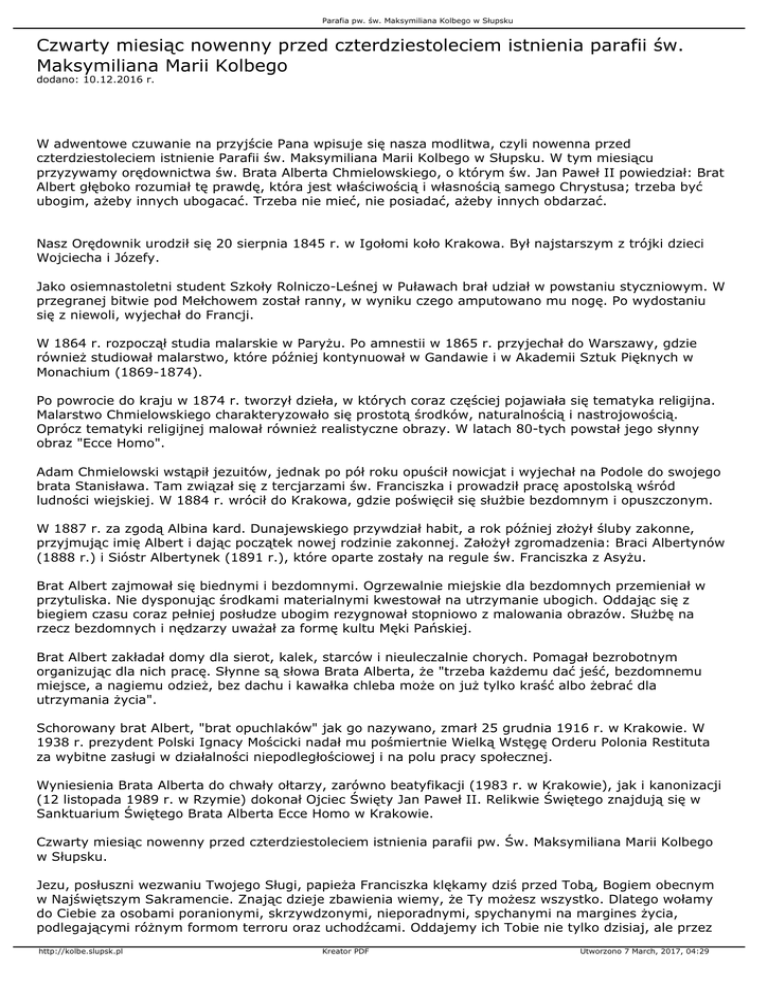 Parafia pw. św. Maksymiliana Kolbego w Słupsku

Czwarty miesiąc nowenny przed czterdziestoleciem istnienia parafii św. Maksymiliana Marii Kolbego
dodano: 10.12.2016 r.

W adwentowe czuwanie na przyjście Pana wpisuje się nasza modlitwa, czyli nowenna przed czterdziestoleciem istnienie Parafii św. Maksymiliana Marii Kolbego w Słupsku. W tym miesiącu przyzywamy orędownictwa św. Brata Alberta Chmielowskiego, o którym św. Jan Paweł II powiedział: Brat Albert głęboko rozumiał tę prawdę, która jest właściwością i własnością samego Chrystusa; trzeba być ubogim, ażeby innych ubogacać. Trzeba nie mieć, nie posiadać, ażeby innych obdarzać.

Nasz Orędownik urodził się 20 sierpnia 1845 r. w Igołomi koło Krakowa. Był najstarszym z trójki dzieci Wojciecha i Józefy.

Jako osiemnastoletni student Szkoły Rolniczo-Leśnej w Puławach brał udział w powstaniu styczniowym. W przegranej bitwie pod Mełchowem został ranny, w wyniku czego amputowano mu nogę. Po wydostaniu się z niewoli, wyjechał do Francji.

W 1864 r. rozpoczął studia malarskie w Paryżu. Po amnestii w 1865 r. przyjechał do Warszawy, gdzie również studiował malarstwo, które później kontynuował w Gandawie i w Akademii Sztuk Pięknych w Monachium (1869-1874).

Po powrocie do kraju w 1874 r. tworzył dzieła, w których coraz częściej pojawiała się tematyka religijna. Malarstwo Chmielowskiego charakteryzowało się prostotą środków, naturalnością i nastrojowością. Oprócz tematyki religijnej malował również realistyczne obrazy. W latach 80-tych powstał jego słynny obraz "Ecce Homo".

Adam Chmielowski wstąpił jezuitów, jednak po pół roku opuścił nowicjat i wyjechał na Podole do swojego brata Stanisława. Tam związał się z tercjarzami św. Franciszka i prowadził pracę apostolską wśród ludności wiejskiej. W 1884 r. wrócił do Krakowa, gdzie poświęcił się służbie bezdomnym i opuszczonym.

W 1887 r. za zgodą Albina kard. Dunajewskiego przywdział habit, a rok później złożył śluby zakonne, przyjmując imię Albert i dając początek nowej rodzinie zakonnej. Założył zgromadzenia: Braci Albertynów (1888 r.) i Sióstr Albertynek (1891 r.), które oparte zostały na regule św. Franciszka z Asyżu.

Brat Albert zajmował się biednymi i bezdomnymi. Ogrzewalnie miejskie dla bezdomnych przemieniał w przytuliska. Nie dysponując środkami materialnymi kwestował na utrzymanie ubogich. Oddając się z biegiem czasu coraz pełniej posłudze ubogim rezygnował stopniowo z malowania obrazów. Służbę na rzecz bezdomnych i nędzarzy uważał za formę kultu Męki Pańskiej.

Brat Albert zakładał domy dla sierot, kalek, starców i nieuleczalnie chorych. Pomagał bezrobotnym organizując dla nich pracę. Słynne są słowa Brata Alberta, że "trzeba każdemu dać jeść, bezdomnemu miejsce, a nagiemu odzież, bez dachu i kawałka chleba może on już tylko kraść albo żebrać dla utrzymania życia".

Schorowany brat Albert, "brat opuchlaków" jak go nazywano, zmarł 25 grudnia 1916 r. w Krakowie. W 1938 r. prezydent Polski Ignacy Mościcki nadał mu pośmiertnie Wielką Wstęgę Orderu Polonia Restituta za wybitne zasługi w działalności niepodległościowej i na polu pracy społecznej.

Wyniesienia Brata Alberta do chwały ołtarzy, zarówno beatyfikacji (1983 r. w Krakowie), jak i kanonizacji (12 listopada 1989 r. w Rzymie) dokonał Ojciec Święty Jan Paweł II. Relikwie Świętego znajdują się w Sanktuarium Świętego Brata Alberta Ecce Homo w Krakowie.

Czwarty miesiąc nowenny przed czterdziestoleciem istnienia parafii pw. Św. Maksymiliana Marii Kolbego w Słupsku.

Jezu, posłuszni wezwaniu Twojego Sługi, papieża Franciszka klękamy dziś przed Tobą, Bogiem obecnym w Najświętszym Sakramencie. Znając dzieje zbawienia wiemy, że Ty możesz wszystko. Dlatego wołamy do Ciebie za osobami poranionymi, skrzywdzonymi, nieporadnymi, spychanymi na margines życia, podlegającymi różnym formom terroru oraz uchodźcami. Oddajemy ich Tobie nie tylko dzisiaj, ale przez

http://kolbe.slupsk.pl Kreator PDF Utworzono 7 March, 2017, 04:29